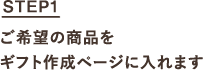 STEP1

ご希望の商品を
ギフト作成ページに入れます